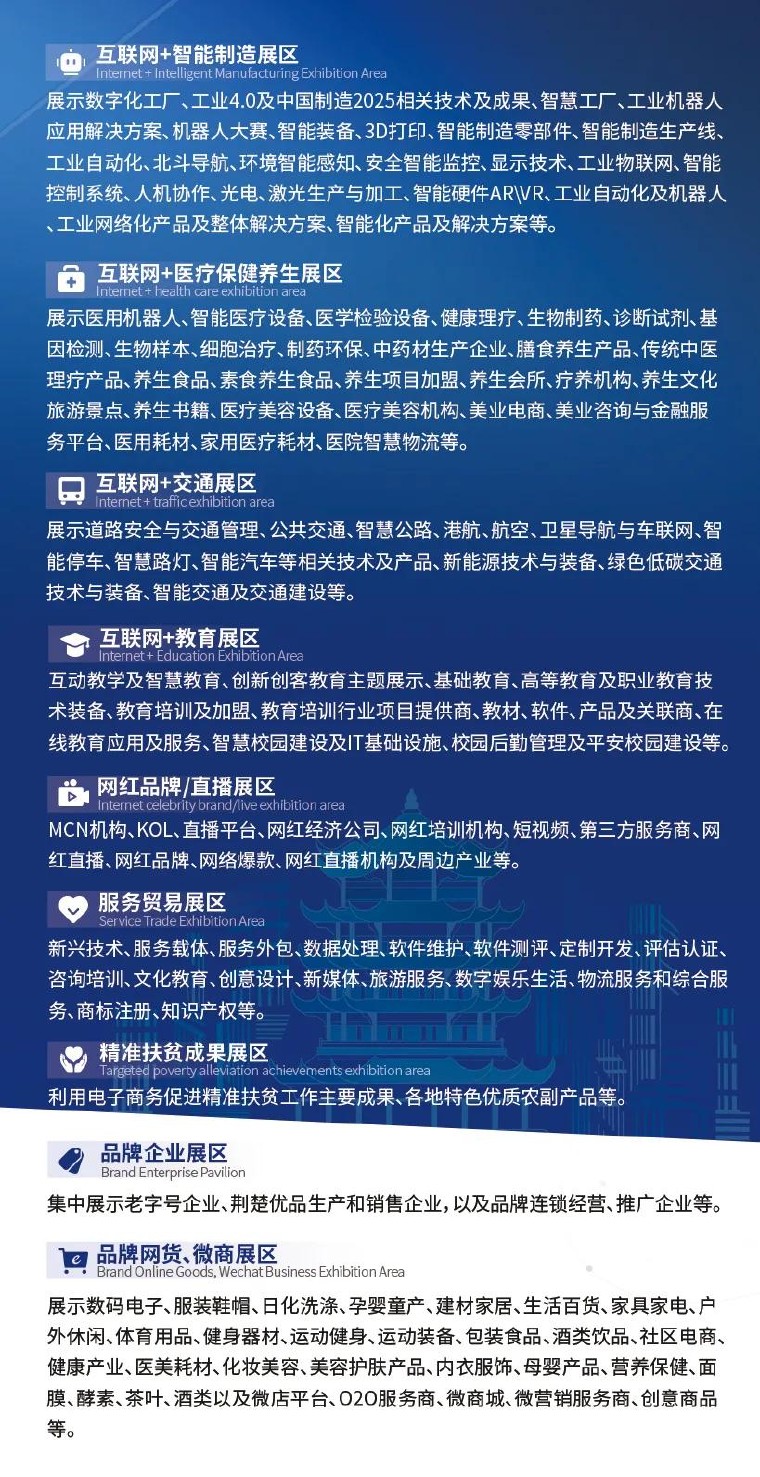 互联网+智能制造展区
Internet + Intelligent Manufacturing Exhibition Area

展示数字化工厂、工业4.0及中国制造2025相关技术及成果、智慧工厂、工业机器人应用解决方案、机器人大赛、智能装备、3D打印、智能制造零部件、智能制造生产线、工业自动化、北斗导航、环境智能感知、安全智能监控、显示技术、工业物联网、智能控制系统、人机协作、光电、激光生产与加工、智能硬件AR\VR、工业自动化及机器人、工业网络化产品及整体解决方案、智能化产品及解决方案等。

互联网+医疗保健养生展区
Internet + health care exhibition area

展示医用机器人、智能医疗设备、医学检验设备、健康理疗、生物制药、诊断试剂、基因检测、生物样本、细胞治疗、制药环保、中药材生产企业、膳食养生产品、传统中医理疗产品、养生食品、素食养生食品、养生项目加盟、养生会所、疗养机构、养生文化旅游景点、养生书籍、医疗美容设备、医疗美容机构、美业电商、美业咨询与金融服务平台、医用耗材、家用医疗耗材、医院智慧物流等。

互联网+交通展区
Internet + traffic exhibition area

展示道路安全与交通管理、公共交通、智慧公路、港航、航空、卫星导航与车联网、智能停车、智慧路灯、智能汽车等相关技术及产品、新能源技术与装备、绿色低碳交通技术与装备、智能交通及交通建设等。

互联网+教育展区
Internet + Education Exhibition Area

互动教学及智慧教育、创新创客教育主题展示、基础教育、高等教育及职业教育技术装备、教育培训及加盟、教育培训行业项目提供商、教材、软件、产品及关联商、在线教育应用及服务、智慧校园建设及IT基础设施、校园后勤管理及平安校园建设等。

网红品牌/直播展区
Internet celebrity brand/live exhibition area

MCN机构、KOL、直播平台、网红经济公司、网红培训机构、短视频、第三方服务商、网红直播、网红品牌、网络爆款、网红直播机构及周边产业等。

服务贸易展区
Service Trade Exhibition Area

新兴技术、服务载体、服务外包、数据处理、软件维护、软件测评、定制开发、评估认证、咨询培训、文化教育、创意设计、新媒体、旅游服务、数字娱乐生活、物流服务和综合服务、商标注册、知识产权等。

精准扶贫成果展区
Targeted poverty alleviation achievements exhibition area

利用电子商务促进精准扶贫工作主要成果、各地特色优质农副产品等。

品牌企业展区
Brand Enterprise Pavilion

集中展示老字号企业、荆楚优品生产和销售企业，以及品牌连锁经营、推广企业等。

品牌网货、微商展区
Brand Online Goods, Wechat Business Exhibition Area

展示数码电子、服装鞋帽、日化洗涤、孕婴童产、建材家居、生活百货、家具家电、户外休闲、体育用品、健身器材、运动健身、运动装备、包装食品、酒类饮品、社区电商、健康产业、医美耗材、化妆美容、美容护肤产品、内衣服饰、母婴产品、营养保健、面膜、酵素、茶叶、酒类以及微店平台、O2O服务商、微商城、微营销服务商、创意商品等。